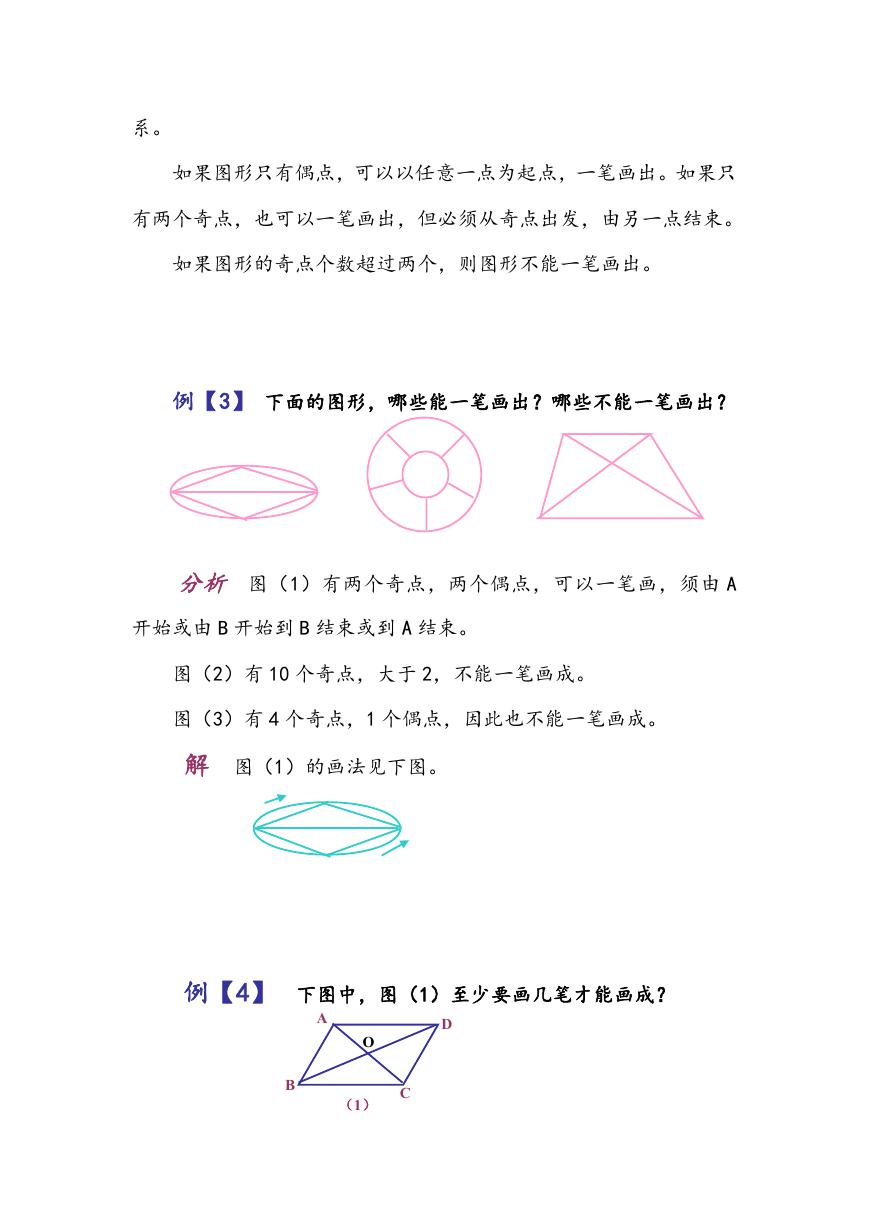 系。

如果图形只有偶点，可以以任意一点为起点，一笔画出。如果只有两个奇点，也可以一笔画出，但必须从奇点出发，由另一点结束。

如果图形的奇点个数超过两个，则图形不能一笔画出。

例【3】 下面的图形，哪些能一笔画出？哪些不能一笔画出？

分析 图（1）有两个奇点，两个偶点，可以一笔画，须由A开始或由B开始到B结束或到A结束。

图（2）有10个奇点，大于2，不能一笔画成。

图（3）有4个奇点，1个偶点，因此也不能一笔画成。

解 图（1）的画法见下图。

例【4】 下图中，图（1）至少要画几笔才能画成？

A D O B C
（1）